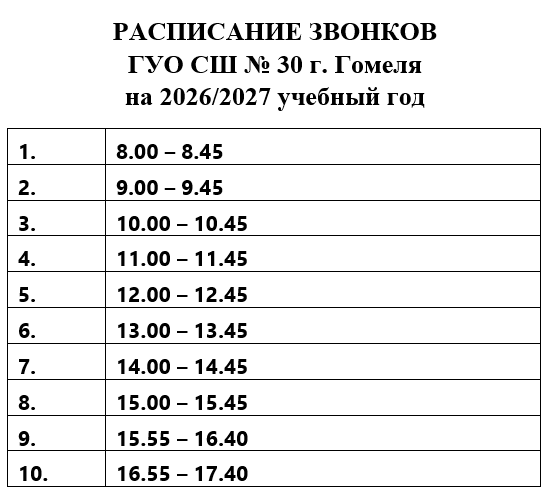 РАСПИСАНИЕ ЗВОНКОВ
ГУО СШ № 30 г. Гомеля
на 2026/2027 учебный год

| 1. | 8.00 – 8.45 |
|---|---|
| 2. | 9.00 – 9.45 |
| 3. | 10.00 – 10.45 |
| 4. | 11.00 – 11.45 |
| 5. | 12.00 – 12.45 |
| 6. | 13.00 – 13.45 |
| 7. | 14.00 – 14.45 |
| 8. | 15.00 – 15.45 |
| 9. | 15.55 – 16.40 |
| 10. | 16.55 – 17.40 |